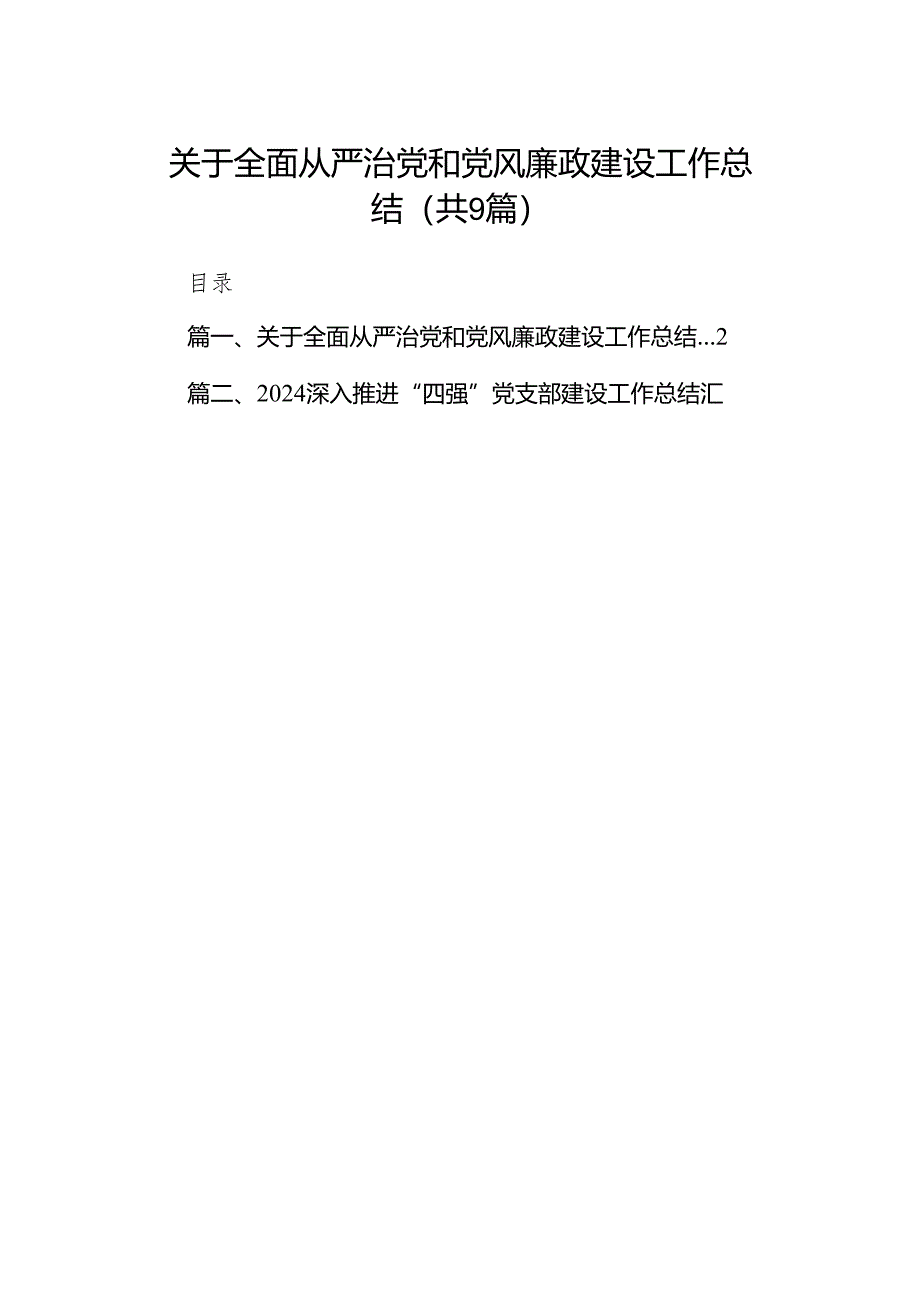 关于全面从严治党和党风廉政建设工作总结（共9篇）

目录

篇一、关于全面从严治党和党风廉政建设工作总结...2

篇二、2024深入推进“四强”党支部建设工作总结汇